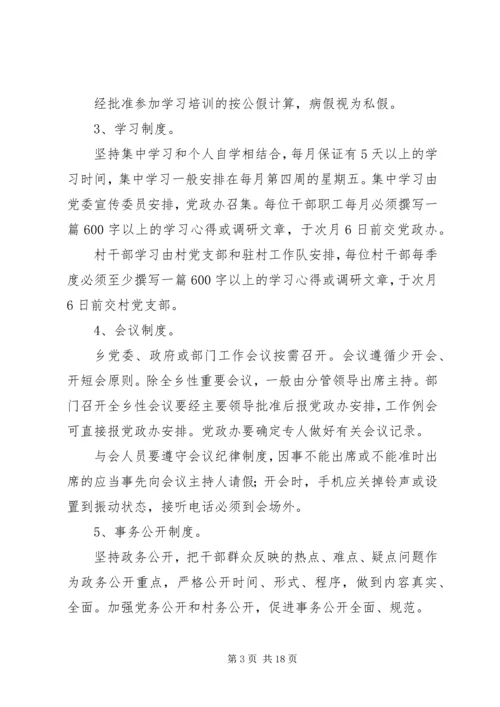 经批准参加学习培训的按公假计算，病假视为私假。

3、学习制度。

坚持集中学习和个人自学相结合，每月保证有5天以上的学习时间，集中学习一般安排在每月第四周的星期五。集中学习由党委宣传委员安排，党政办召集。每位干部职工每月必须撰写一篇600字以上的学习心得或调研文章，于次月6日前交党政办。

村干部学习由村党支部和驻村工作队安排，每位村干部每季度必须至少撰写一篇600字以上的学习心得或调研文章，于次月6日前交村党支部。

4、会议制度。

乡党委、政府或部门工作会议按需召开。会议遵循少开会、开短会原则。除全乡性重要会议，一般由分管领导出席主持。部门召开全乡性会议要经主要领导批准后报党政办安排，工作例会可直接报党政办安排。党政办要确定专人做好有关会议记录。

与会人员要遵守会议纪律制度，因事不能出席或不能准时出席的应当事先向会议主持人请假；开会时，手机应关掉铃声或设置到振动状态，接听电话必须到会场外。

5、事务公开制度。

坚持政务公开，把干部群众反映的热点、难点、疑点问题作为政务公开重点，严格公开时间、形式、程序，做到内容真实、全面。加强党务公开和村务公开，促进事务公开全面、规范。

第3页 共18页